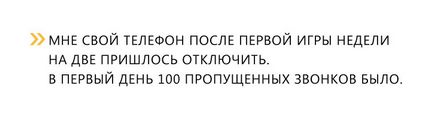 » МНЕ СВОЙ ТЕЛЕФОН ПОСЛЕ ПЕРВОЙ ИГРЫ НЕДЕЛИ НА ДВЕ ПРИШЛОСЬ ОТКЛЮЧИТЬ.
В ПЕРВЫЙ ДЕНЬ 100 ПРОПУЩЕННЫХ ЗВОНКОВ БЫЛО.